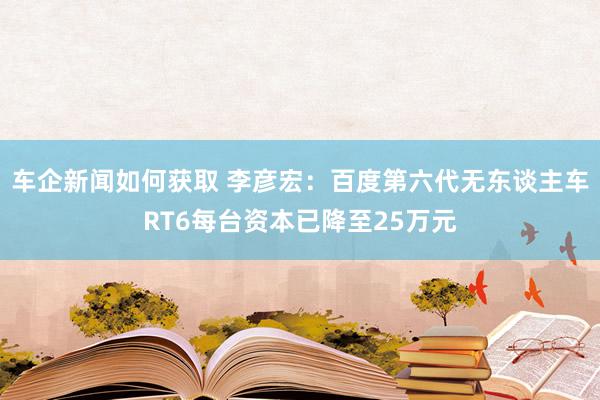 车企新闻如何获取 李彦宏：百度第六代无东谈主车RT6每台资本已降至25万元